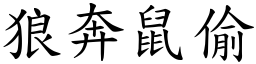 狼奔鼠偷